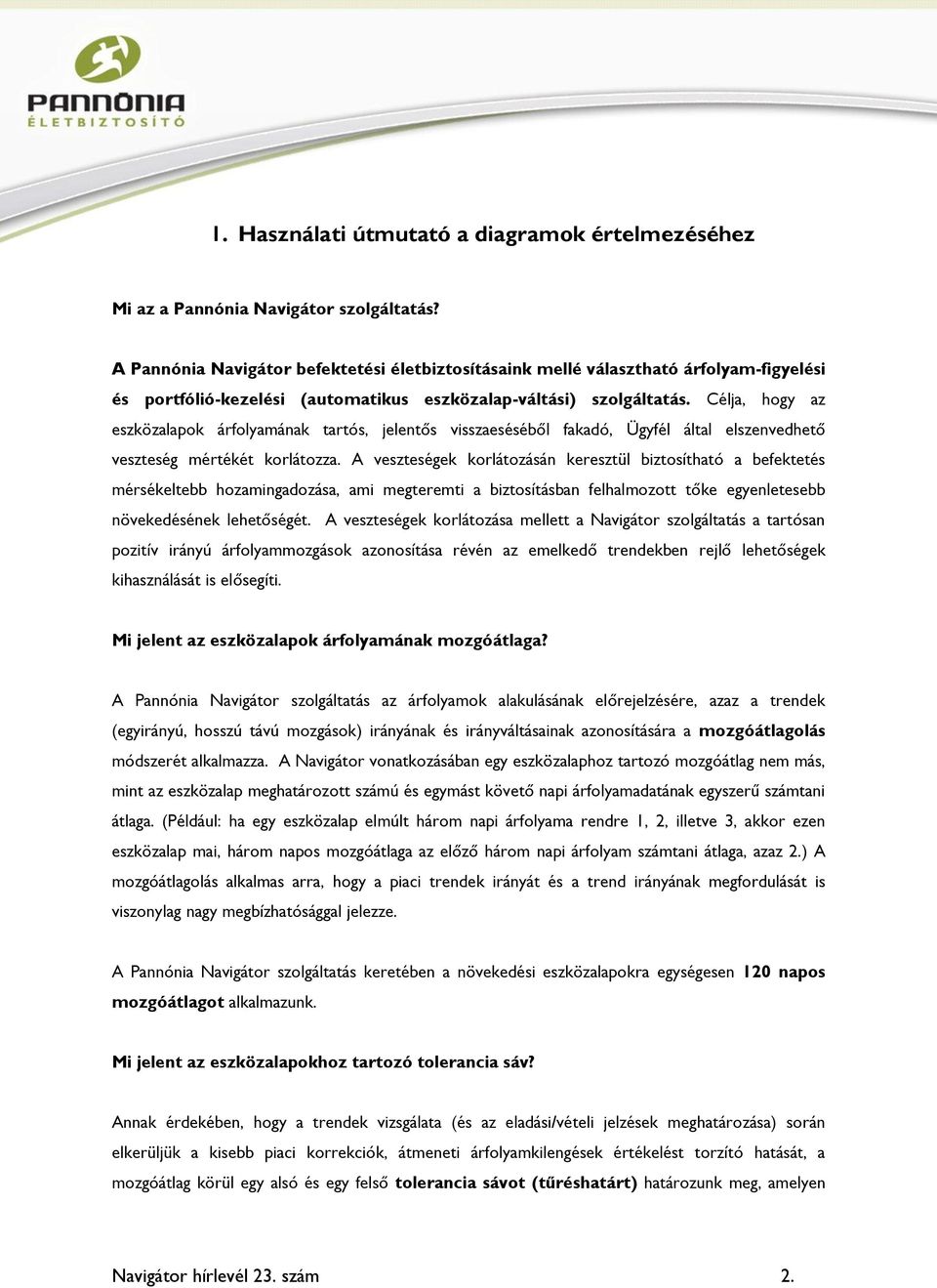 PANNÓNIA
ÉLETBIZTOSÍTÓ

1. Használati útmutató a diagramok értelmezéséhez

Mi az a Pannónia Navigátor szolgáltatás?

A Pannónia Navigátor befektetési életbiztosításaink mellé választható árfolyam-figyelési és portfólió-kezelési (automatikus eszközalap-váltási) szolgáltatás. Célja, hogy az eszközalapok árfolyamának tartós, jelentős visszaeséséből fakadó, Ügyfél által elszenvedhető veszteség mértékét korlátozza. A veszteségek korlátozásán keresztül biztosítható a befektetés mérsékeltebb hozamingadozása, ami megteremti a biztosításban felhalmozott tőke egyenletesebb növekedésének lehetőségét. A veszteségek korlátozása mellett a Navigátor szolgáltatás a tartósan pozitív irányú árfolyammozgások azonosítása révén az emelkedő trendekben rejlő lehetőségek kihasználását is elősegíti.

Mi jelent az eszközalapok árfolyamának mozgóátlaga?

A Pannónia Navigátor szolgáltatás az árfolyamok alakulásának előrejelzésére, azaz a trendek (egyirányú, hosszú távú mozgások) irányának és irányváltásainak azonosítására a mozgóátlagolás módszerét alkalmazza. A Navigátor vonatkozásában egy eszközalaphoz tartozó mozgóátlag nem más, mint az eszközalap meghatározott számú és egymást követő napi árfolyamadatának egyszerű számtani átlaga. (Például: ha egy eszközalap elmúlt három napi árfolyama rendre 1, 2, illetve 3, akkor ezen eszközalap mai, három napos mozgóátlaga az előző három napi árfolyam számtani átlaga, azaz 2.) A mozgóátlagolás alkalmas arra, hogy a piaci trendek irányát és a trend irányának megfordulását is viszonylag nagy megbízhatósággal jelezze.

A Pannónia Navigátor szolgáltatás keretében a növekedési eszközalapokra egységesen 120 napos mozgóátlagot alkalmazunk.

Mi jelent az eszközalapokhoz tartozó tolerancia sáv?

Annak érdekében, hogy a trendek vizsgálata (és az eladási/vételi jelzések meghatározása) során elkerüljük a kisebb piaci korrekciók, átmeneti árfolyamkilengések értékelést torzító hatását, a mozgóátlag körül egy alsó és egy felső tolerancia sávot (tűréshatárt) határozunk meg, amelyen

Navigátor hírlevél 23. szám	2.